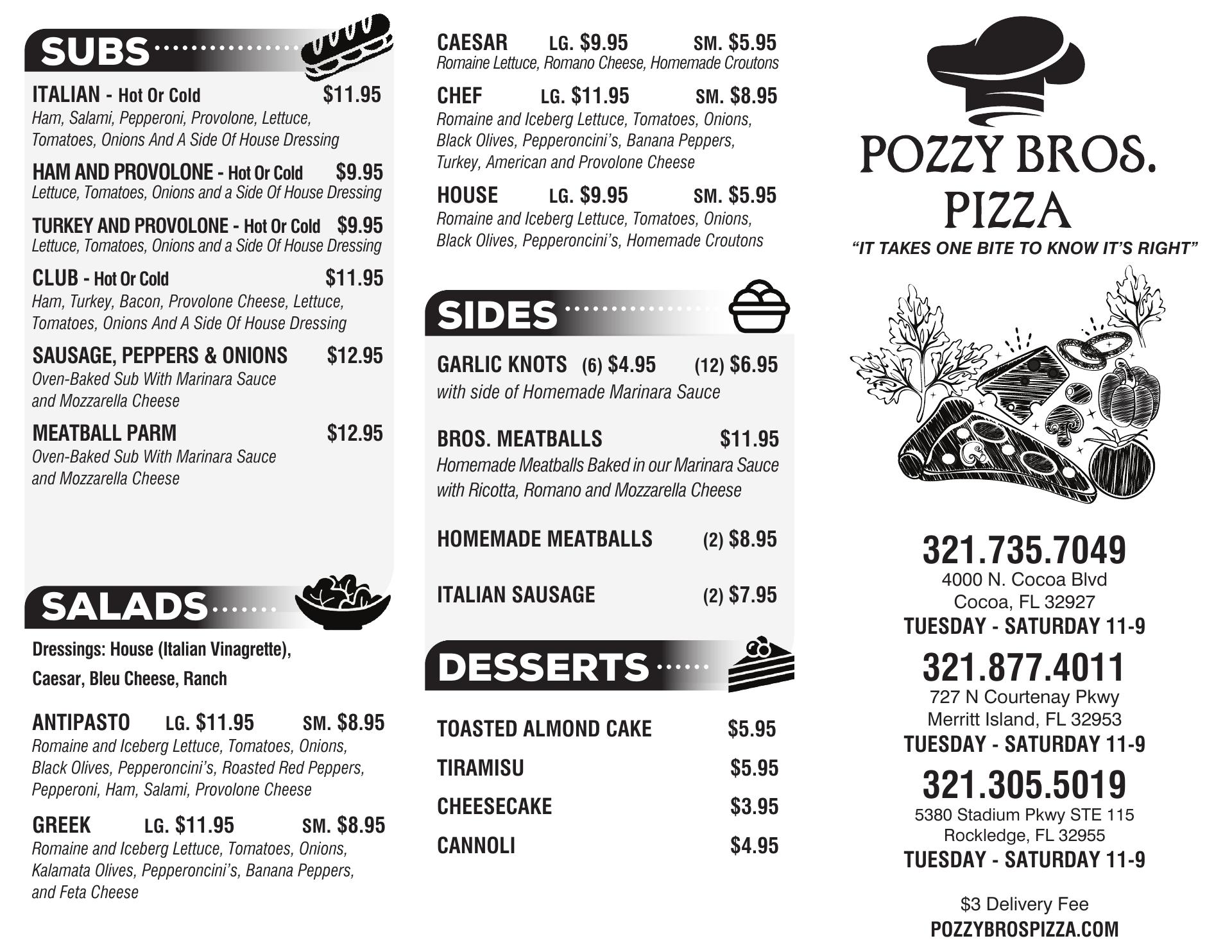 SUBS

ITALIAN - Hot Or Cold $11.95
Ham, Salami, Pepperoni, Provolone, Lettuce, Tomatoes, Onions And A Side Of House Dressing

HAM AND PROVOLONE - Hot Or Cold $9.95
Lettuce, Tomatoes, Onions and a Side Of House Dressing

TURKEY AND PROVOLONE - Hot Or Cold $9.95
Lettuce, Tomatoes, Onions and a Side Of House Dressing

CLUB - Hot Or Cold $11.95
Ham, Turkey, Bacon, Provolone Cheese, Lettuce, Tomatoes, Onions And A Side Of House Dressing

SAUSAGE, PEPPERS & ONIONS $12.95
Oven-Baked Sub With Marinara Sauce and Mozzarella Cheese

MEATBALL PARM $12.95
Oven-Baked Sub With Marinara Sauce and Mozzarella Cheese

SALADS

Dressings: House (Italian Vinagrette), Caesar, Bleu Cheese, Ranch

ANTIPASTO LG. $11.95 SM. $8.95
Romaine and Iceberg Lettuce, Tomatoes, Onions, Black Olives, Pepperoncini's, Roasted Red Peppers, Pepperoni, Ham, Salami, Provolone Cheese

GREEK LG. $11.95 SM. $8.95
Romaine and Iceberg Lettuce, Tomatoes, Onions, Kalamata Olives, Pepperoncini's, Banana Peppers, and Feta Cheese

CAESAR LG. $9.95 SM. $5.95
Romaine Lettuce, Romano Cheese, Homemade Croutons

CHEF LG. $11.95 SM. $8.95
Romaine and Iceberg Lettuce, Tomatoes, Onions, Black Olives, Pepperoncini's, Banana Peppers, Turkey, American and Provolone Cheese

HOUSE LG. $9.95 SM. $5.95
Romaine and Iceberg Lettuce, Tomatoes, Onions, Black Olives, Pepperoncini's, Homemade Croutons

SIDES

GARLIC KNOTS (6) $4.95 (12) $6.95
with side of Homemade Marinara Sauce

BROS. MEATBALLS $11.95
Homemade Meatballs Baked in our Marinara Sauce with Ricotta, Romano and Mozzarella Cheese

HOMEMADE MEATBALLS (2) $8.95

ITALIAN SAUSAGE (2) $7.95

DESSERTS

TOASTED ALMOND CAKE $5.95
TIRAMISU $5.95
CHEESECAKE $3.95
CANNOLI $4.95

POZZY BROS. PIZZA
"IT TAKES ONE BITE TO KNOW IT'S RIGHT"

321.735.7049
4000 N. Cocoa Blvd
Cocoa, FL 32927
TUESDAY - SATURDAY 11-9

321.877.4011
727 N Courtenay Pkwy
Merritt Island, FL 32953
TUESDAY - SATURDAY 11-9

321.305.5019
5380 Stadium Pkwy STE 115
Rockledge, FL 32955
TUESDAY - SATURDAY 11-9

$3 Delivery Fee
POZZYBROSPIZZA.COM